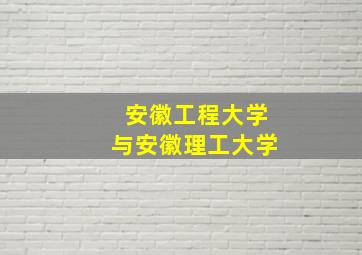 安徽工程大学
与安徽理工大学